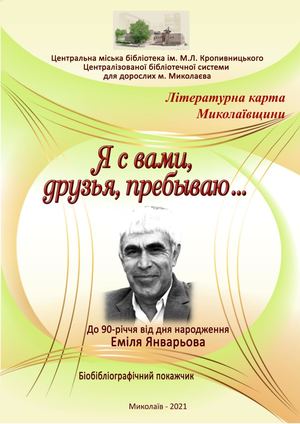 Центральна міська бібліотека ім. М.Л. Кропивницького
Централізованої бібліотечної системи
для дорослих м. Миколаєва

Літературна карта
Миколаївщини

Я с вами,
друзья, пребываю…

До 90-річчя від дня народження
Еміля Январьова

Біобібліографічний покажчик

Миколаїв - 2021